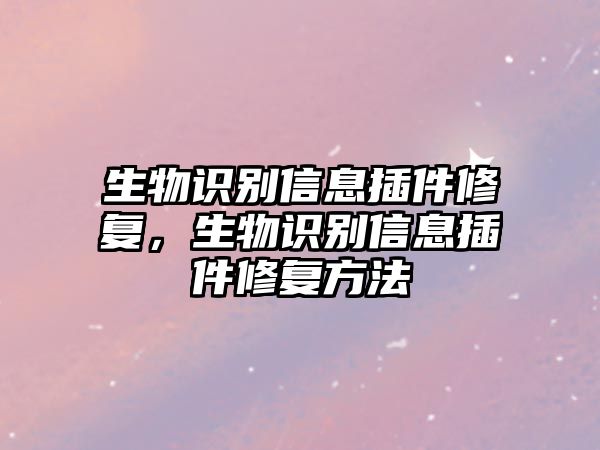 生物识别信息插件修复，生物识别信息插件修复方法